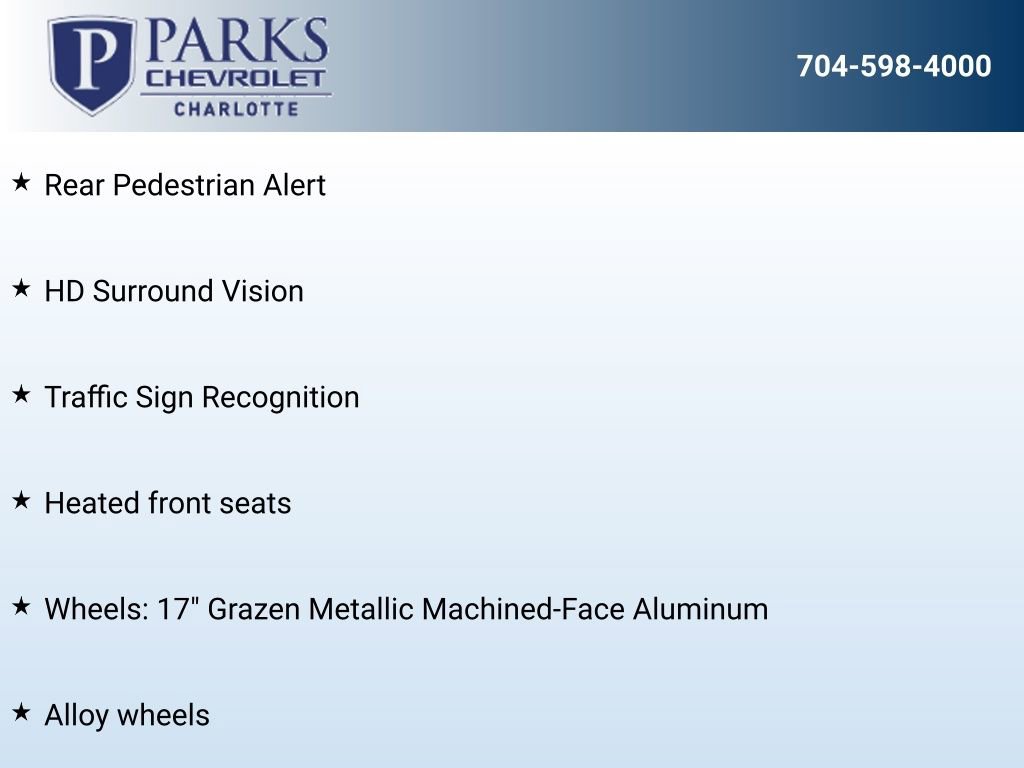 P PARKS CHEVROLET CHARLOTTE

704-598-4000

★ Rear Pedestrian Alert

★ HD Surround Vision

★ Traffic Sign Recognition

★ Heated front seats

★ Wheels: 17" Grazen Metallic Machined-Face Aluminum

★ Alloy wheels